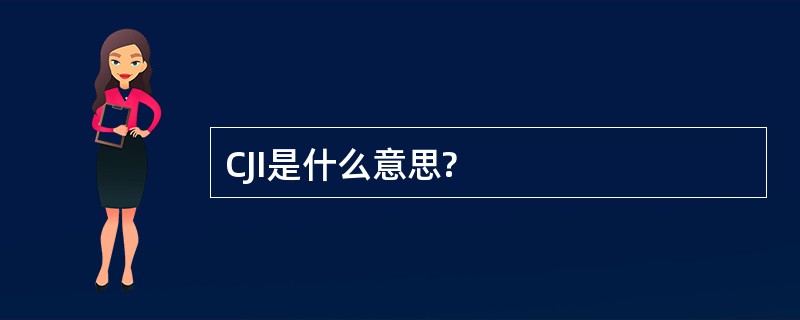 CJI是什么意思?